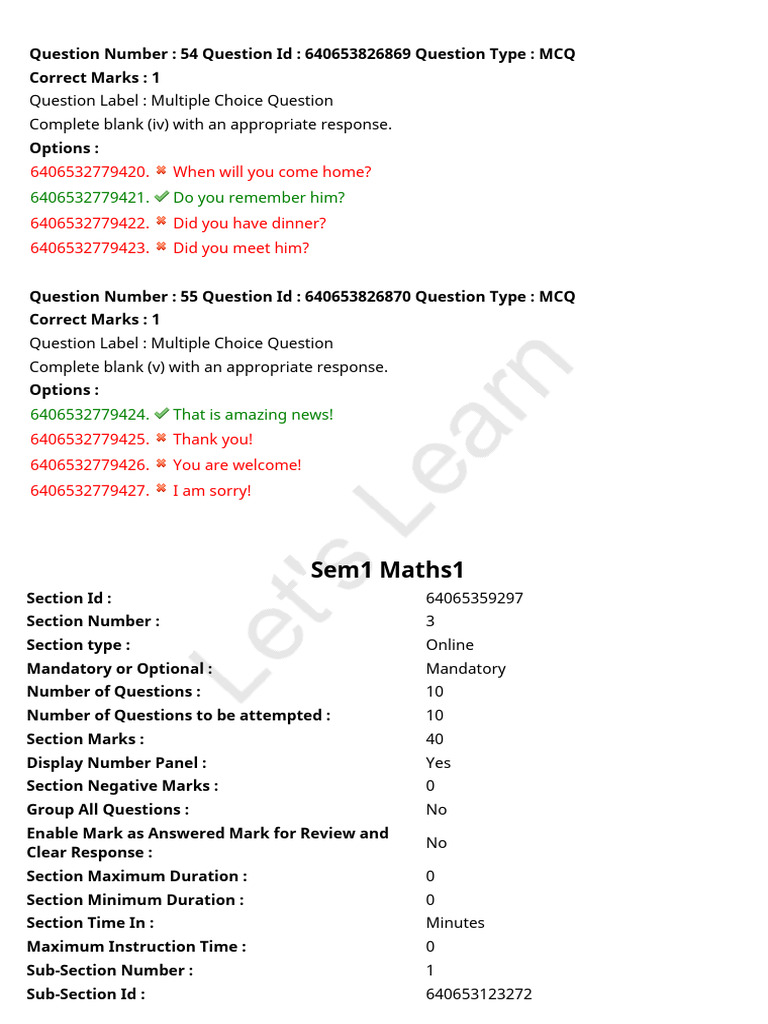 Question Number : 54 Question Id : 640653826869 Question Type : MCQ
Correct Marks : 1
Question Label : Multiple Choice Question
Complete blank (iv) with an appropriate response.
Options :
6406532779420. ✖ When will you come home?
6406532779421. ✔ Do you remember him?
6406532779422. ✖ Did you have dinner?
6406532779423. ✖ Did you meet him?

Question Number : 55 Question Id : 640653826870 Question Type : MCQ
Correct Marks : 1
Question Label : Multiple Choice Question
Complete blank (v) with an appropriate response.
Options :
6406532779424. ✔ That is amazing news!
6406532779425. ✖ Thank you!
6406532779426. ✖ You are welcome!
6406532779427. ✖ I am sorry!

Let's Learn

Sem1 Maths1

| | |
|---|---|
| Section Id : | 64065359297 |
| Section Number : | 3 |
| Section type : | Online |
| Mandatory or Optional : | Mandatory |
| Number of Questions : | 10 |
| Number of Questions to be attempted : | 10 |
| Section Marks : | 40 |
| Display Number Panel : | Yes |
| Section Negative Marks : | 0 |
| Group All Questions : | No |
| Enable Mark as Answered Mark for Review and Clear Response : | No |
| Section Maximum Duration : | 0 |
| Section Minimum Duration : | 0 |
| Section Time In : | Minutes |
| Maximum Instruction Time : | 0 |
| Sub-Section Number : | 1 |
| Sub-Section Id : | 640653123272 |